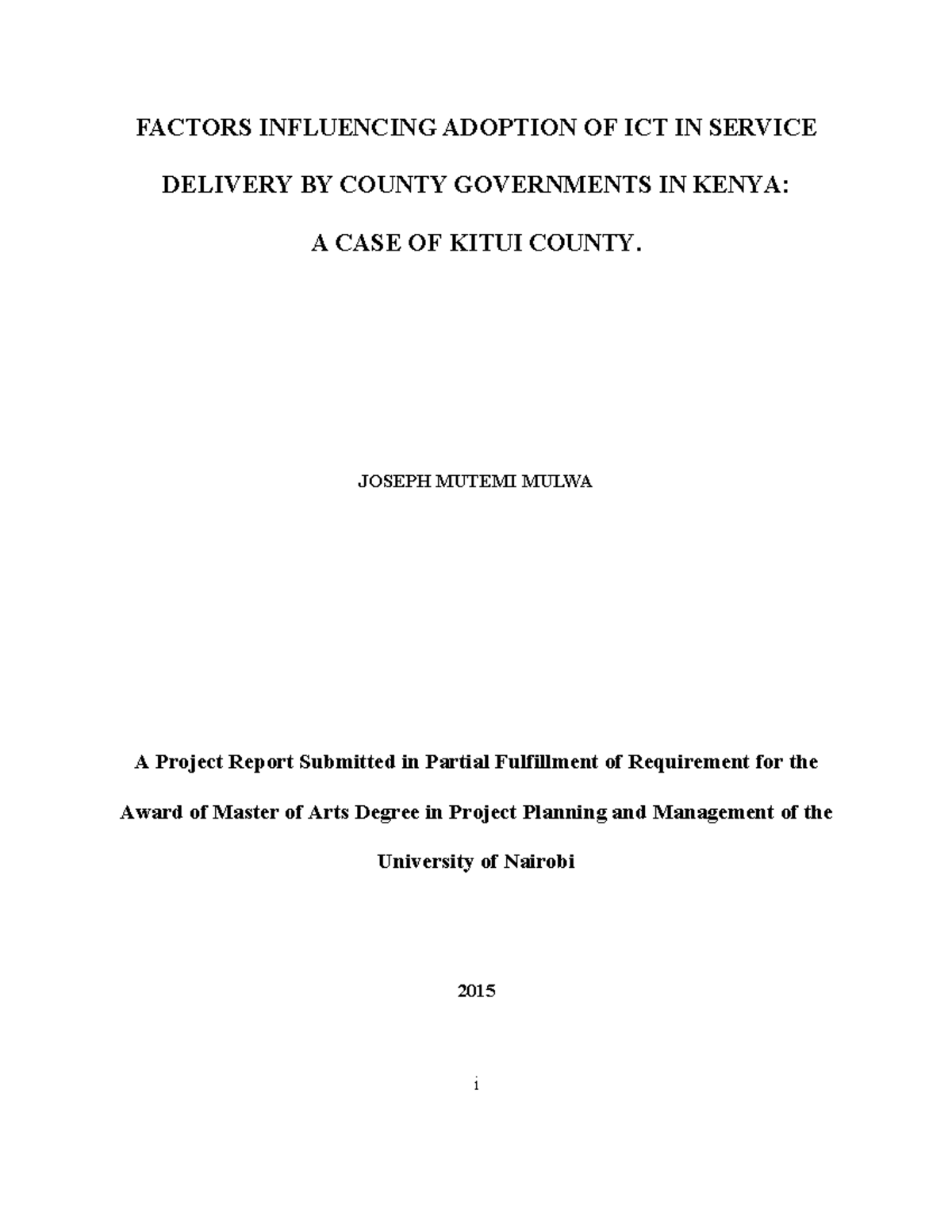 FACTORS INFLUENCING ADOPTION OF ICT IN SERVICE DELIVERY BY COUNTY GOVERNMENTS IN KENYA: A CASE OF KITUI COUNTY.

JOSEPH MUTEMI MULWA

A Project Report Submitted in Partial Fulfillment of Requirement for the Award of Master of Arts Degree in Project Planning and Management of the University of Nairobi

2015

i